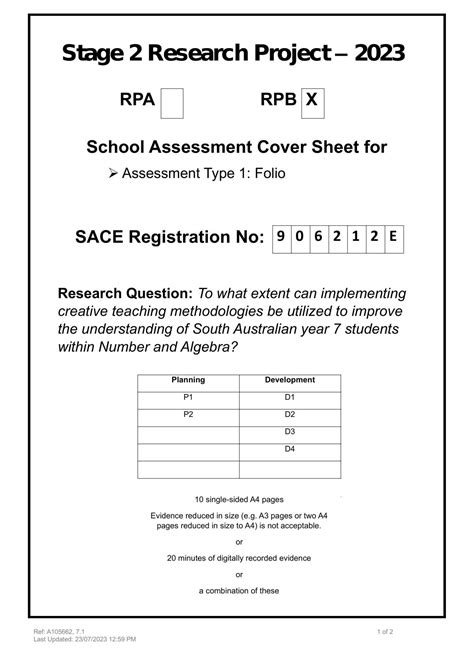 Stage 2 Research Project – 2023

RPA RPB X

School Assessment Cover Sheet for

➢ Assessment Type 1: Folio

SACE Registration No: 9 0 6 2 1 2 E

Research Question: To what extent can implementing creative teaching methodologies be utilized to improve the understanding of South Australian year 7 students within Number and Algebra?

| Planning | Development |
|---|---|
| P1 | D1 |
| P2 | D2 |
| | D3 |
| | D4 |
| | |

10 single-sided A4 pages

Evidence reduced in size (e.g. A3 pages or two A4 pages reduced in size to A4) is not acceptable.

or

20 minutes of digitally recorded evidence

or

a combination of these

Ref: A105662, 7.1
Last Updated: 23/07/2023 12:59 PM

1 of 2